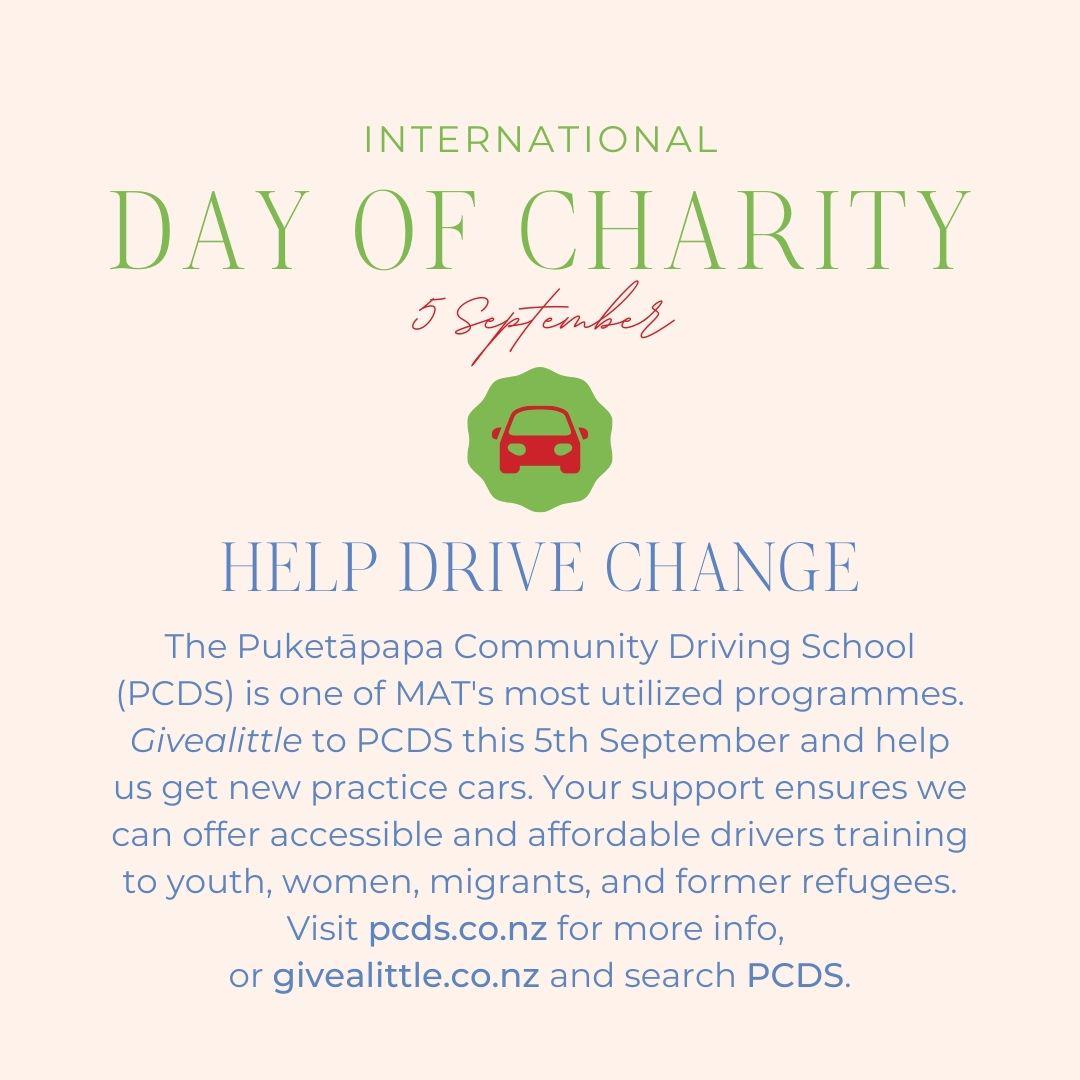 INTERNATIONAL

DAY OF CHARITY

5 September

HELP DRIVE CHANGE

The Puketāpapa Community Driving School (PCDS) is one of MAT's most utilized programmes. Givealittle to PCDS this 5th September and help us get new practice cars. Your support ensures we can offer accessible and affordable drivers training to youth, women, migrants, and former refugees. Visit pcds.co.nz for more info, or givealittle.co.nz and search PCDS.